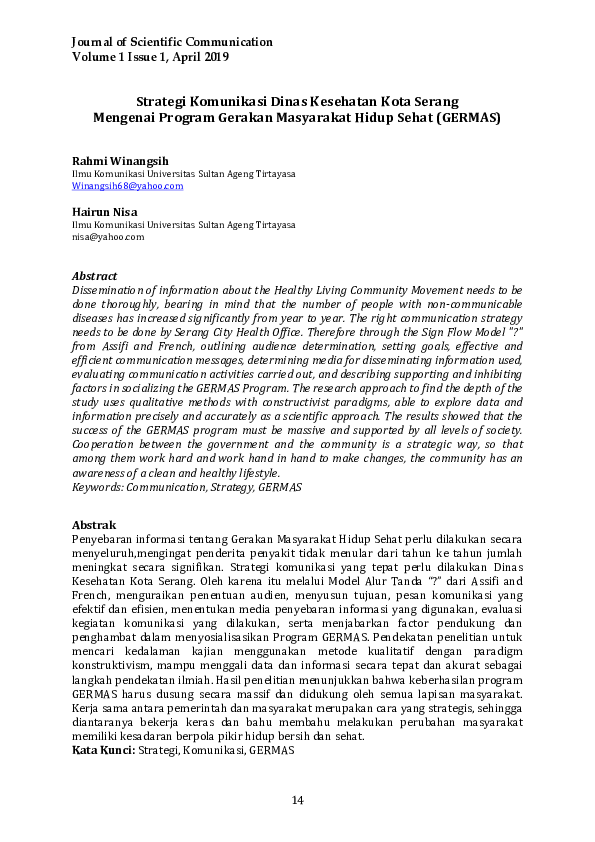 Journal of Scientific Communication
Volume 1 Issue 1, April 2019

Strategi Komunikasi Dinas Kesehatan Kota Serang
Mengenai Program Gerakan Masyarakat Hidup Sehat (GERMAS)

Rahmi Winangsih
Ilmu Komunikasi Universitas Sultan Ageng Tirtayasa
Winangsih68@yahoo.com

Hairun Nisa
Ilmu Komunikasi Universitas Sultan Ageng Tirtayasa
nisa@yahoo.com

Abstract
Dissemination of information about the Healthy Living Community Movement needs to be done thoroughly, bearing in mind that the number of people with non-communicable diseases has increased significantly from year to year. The right communication strategy needs to be done by Serang City Health Office. Therefore through the Sign Flow Model "?" from Assifi and French, outlining audience determination, setting goals, effective and efficient communication messages, determining media for disseminating information used, evaluating communication activities carried out, and describing supporting and inhibiting factors in socializing the GERMAS Program. The research approach to find the depth of the study uses qualitative methods with constructivist paradigms, able to explore data and information precisely and accurately as a scientific approach. The results showed that the success of the GERMAS program must be massive and supported by all levels of society. Cooperation between the government and the community is a strategic way, so that among them work hard and work hand in hand to make changes, the community has an awareness of a clean and healthy lifestyle.
Keywords: Communication, Strategy, GERMAS

Abstrak
Penyebaran informasi tentang Gerakan Masyarakat Hidup Sehat perlu dilakukan secara menyeluruh,mengingat penderita penyakit tidak menular dari tahun ke tahun jumlah meningkat secara signifikan. Strategi komunikasi yang tepat perlu dilakukan Dinas Kesehatan Kota Serang. Oleh karena itu melalui Model Alur Tanda "?" dari Assifi and French, menguraikan penentuan audien, menyusun tujuan, pesan komunikasi yang efektif dan efisien, menentukan media penyebaran informasi yang digunakan, evaluasi kegiatan komunikasi yang dilakukan, serta menjabarkan factor pendukung dan penghambat dalam menyosialisasikan Program GERMAS. Pendekatan penelitian untuk mencari kedalaman kajian menggunakan metode kualitatif dengan paradigm konstruktivism, mampu menggali data dan informasi secara tepat dan akurat sebagai langkah pendekatan ilmiah. Hasil penelitian menunjukkan bahwa keberhasilan program GERMAS harus dusung secara massif dan didukung oleh semua lapisan masyarakat. Kerja sama antara pemerintah dan masyarakat merupakan cara yang strategis, sehingga diantaranya bekerja keras dan bahu membahu melakukan perubahan masyarakat memiliki kesadaran berpola pikir hidup bersih dan sehat.
Kata Kunci: Strategi, Komunikasi, GERMAS

14